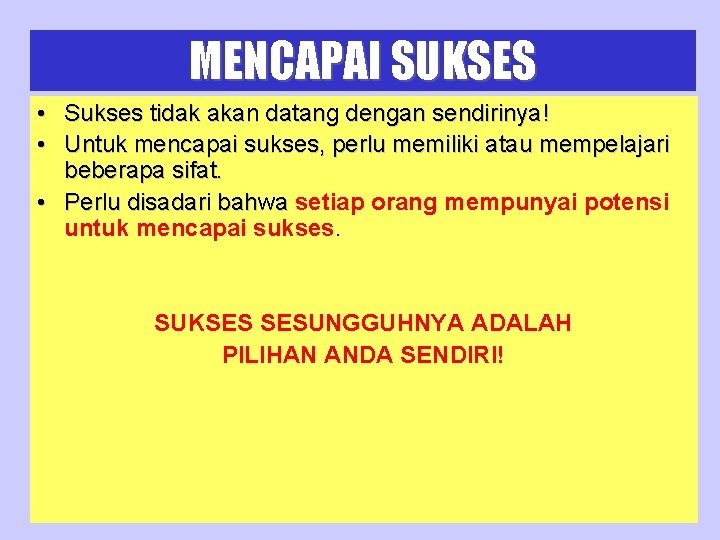 MENCAPAI SUKSES

• Sukses tidak akan datang dengan sendirinya!
• Untuk mencapai sukses, perlu memiliki atau mempelajari beberapa sifat.
• Perlu disadari bahwa setiap orang mempunyai potensi untuk mencapai sukses.

SUKSES SESUNGGUHNYA ADALAH PILIHAN ANDA SENDIRI!